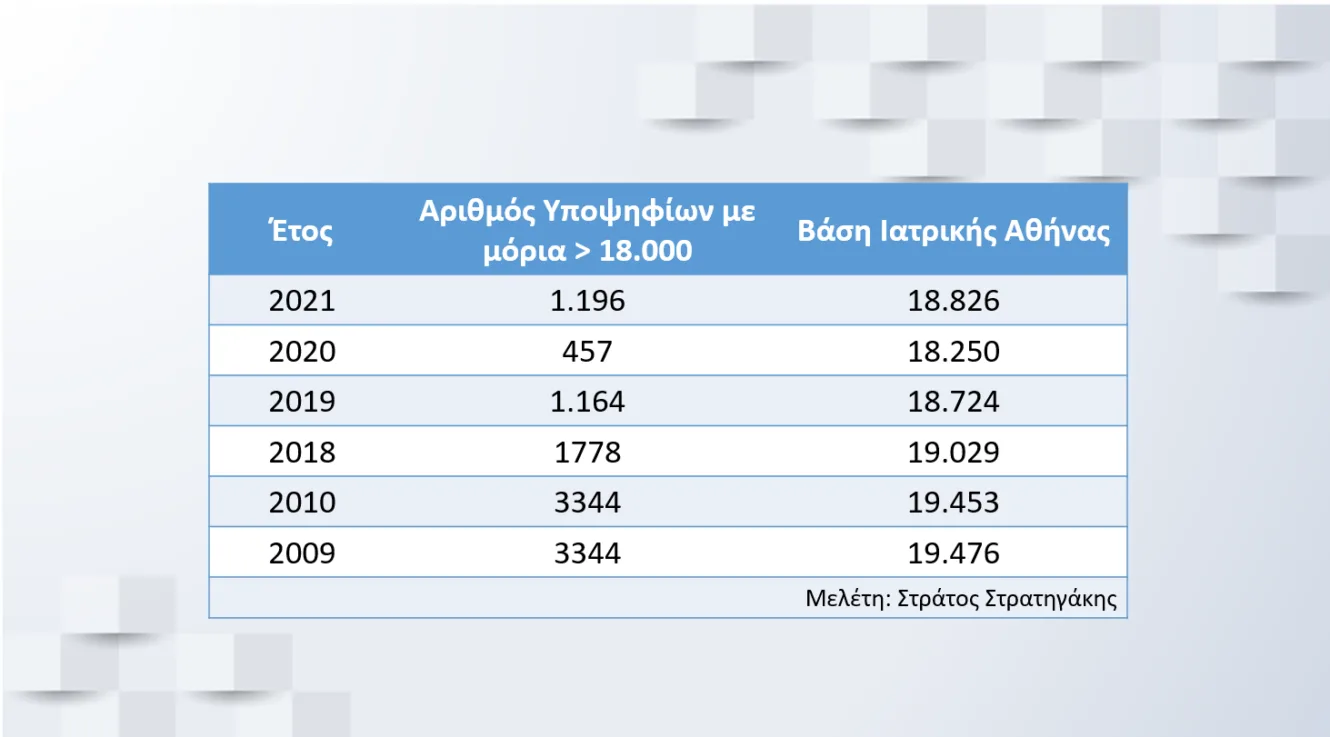 | Έτος | Αριθμός Υποψηφίων με μόρια > 18.000 | Βάση Ιατρικής Αθήνας |
|---|---|---|
| 2021 | 1.196 | 18.826 |
| 2020 | 457 | 18.250 |
| 2019 | 1.164 | 18.724 |
| 2018 | 1778 | 19.029 |
| 2010 | 3344 | 19.453 |
| 2009 | 3344 | 19.476 |
| Μελέτη: Στράτος Στρατηγάκης | | |